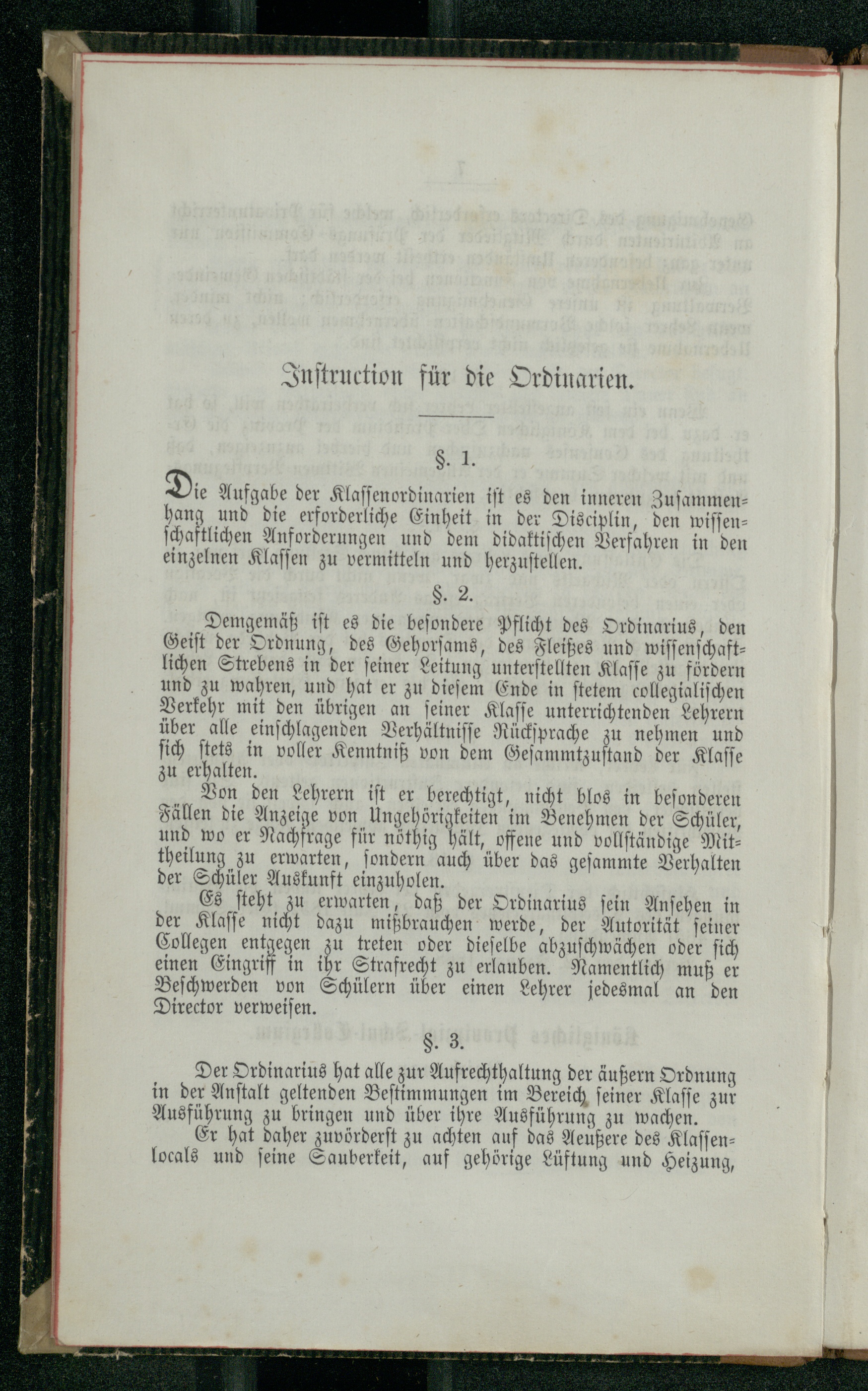 Instruction für die Ordinarien.

§. 1.

Die Aufgabe der Klassenordinarien ist es den inneren Zusammenhang und die erforderliche Einheit in der Disciplin, den wissenschaftlichen Anforderungen und dem didaktischen Verfahren in den einzelnen Klassen zu vermitteln und herzustellen.

§. 2.

Demgemäß ist es die besondere Pflicht des Ordinarius, den Geist der Ordnung, des Gehorsams, des Fleißes und wissenschaftlichen Strebens in der seiner Leitung unterstellten Klasse zu fördern und zu wahren, und hat er zu diesem Ende in stetem collegialischen Verkehr mit den übrigen an seiner Klasse unterrichtenden Lehrern über alle einschlagenden Verhältnisse Rücksprache zu nehmen und sich stets in voller Kenntniß von dem Gesammtzustand der Klasse zu erhalten.

Von den Lehrern ist er berechtigt, nicht blos in besonderen Fällen die Anzeige von Ungehörigkeiten im Benehmen der Schüler, und wo er Nachfrage für nöthig hält, offene und vollständige Mittheilung zu erwarten, sondern auch über das gesammte Verhalten der Schüler Auskunft einzuholen.

Es steht zu erwarten, daß der Ordinarius sein Ansehen in der Klasse nicht dazu mißbrauchen werde, der Autorität seiner Collegen entgegen zu treten oder dieselbe abzuschwächen oder sich einen Eingriff in ihr Strafrecht zu erlauben. Namentlich muß er Beschwerden von Schülern über einen Lehrer jedesmal an den Director verweisen.

§. 3.

Der Ordinarius hat alle zur Aufrechthaltung der äußern Ordnung in der Anstalt geltenden Bestimmungen im Bereich seiner Klasse zur Ausführung zu bringen und über ihre Ausführung zu wachen.

Er hat daher zuvörderst zu achten auf das Aeußere des Klassenlocals und seine Sauberkeit, auf gehörige Lüftung und Heizung,